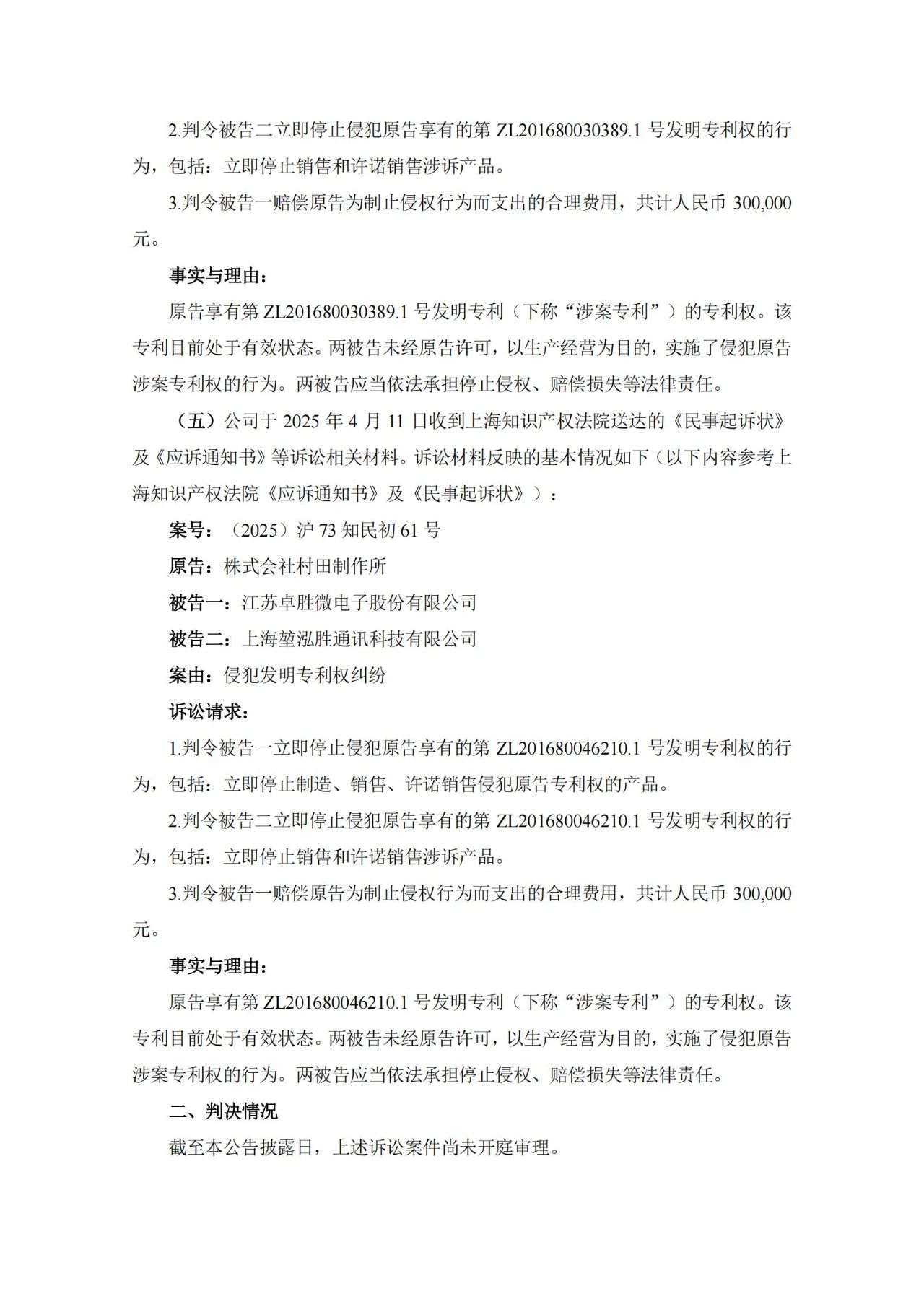 2.判令被告二立即停止侵犯原告享有的第 ZL201680030389.1 号发明专利权的行为，包括：立即停止销售和许诺销售涉诉产品。

3.判令被告一赔偿原告为制止侵权行为而支出的合理费用，共计人民币 300,000 元。

事实与理由：

原告享有第 ZL201680030389.1 号发明专利（下称“涉案专利”）的专利权。该专利目前处于有效状态。两被告未经原告许可，以生产经营为目的，实施了侵犯原告涉案专利权的行为。两被告应当依法承担停止侵权、赔偿损失等法律责任。

（五）公司于 2025 年 4 月 11 日收到上海知识产权法院送达的《民事起诉状》及《应诉通知书》等诉讼相关材料。诉讼材料反映的基本情况如下（以下内容参考上海知识产权法院《应诉通知书》及《民事起诉状》）：

案号：（2025）沪 73 知民初 61 号

原告：株式会社村田制作所

被告一：江苏卓胜微电子股份有限公司

被告二：上海堃泓胜通讯科技有限公司

案由：侵犯发明专利权纠纷

诉讼请求：

1.判令被告一立即停止侵犯原告享有的第 ZL201680046210.1 号发明专利权的行为，包括：立即停止制造、销售、许诺销售侵犯原告专利权的产品。

2.判令被告二立即停止侵犯原告享有的第 ZL201680046210.1 号发明专利权的行为，包括：立即停止销售和许诺销售涉诉产品。

3.判令被告一赔偿原告为制止侵权行为而支出的合理费用，共计人民币 300,000 元。

事实与理由：

原告享有第 ZL201680046210.1 号发明专利（下称“涉案专利”）的专利权。该专利目前处于有效状态。两被告未经原告许可，以生产经营为目的，实施了侵犯原告涉案专利权的行为。两被告应当依法承担停止侵权、赔偿损失等法律责任。

二、判决情况

截至本公告披露日，上述诉讼案件尚未开庭审理。